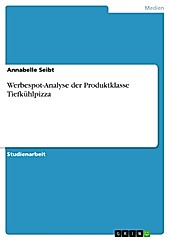 Medien

Annabelle Seibt

Werbespot-Analyse der Produktklasse Tiefkühlpizza

Studienarbeit

GRIN